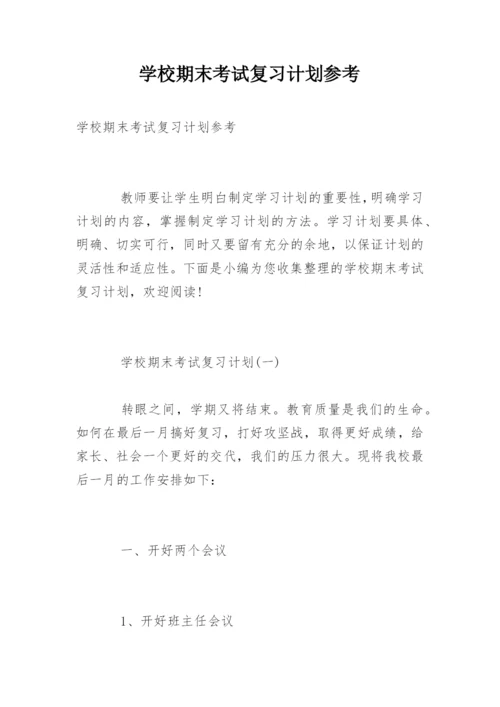 学校期末考试复习计划参考

学校期末考试复习计划参考

教师要让学生明白制定学习计划的重要性，明确学习计划的内容，掌握制定学习计划的方法。学习计划要具体、明确、切实可行，同时又要留有充分的余地，以保证计划的灵活性和适应性。下面是小编为您收集整理的学校期末考试复习计划，欢迎阅读！

学校期末考试复习计划(一)

转眼之间，学期又将结束。教育质量是我们的生命。如何在最后一月搞好复习，打好攻坚战，取得更好成绩，给家长、社会一个更好的交代，我们的压力很大。现将我校最后一月的工作安排如下：

一、开好两个会议

1、开好班主任会议